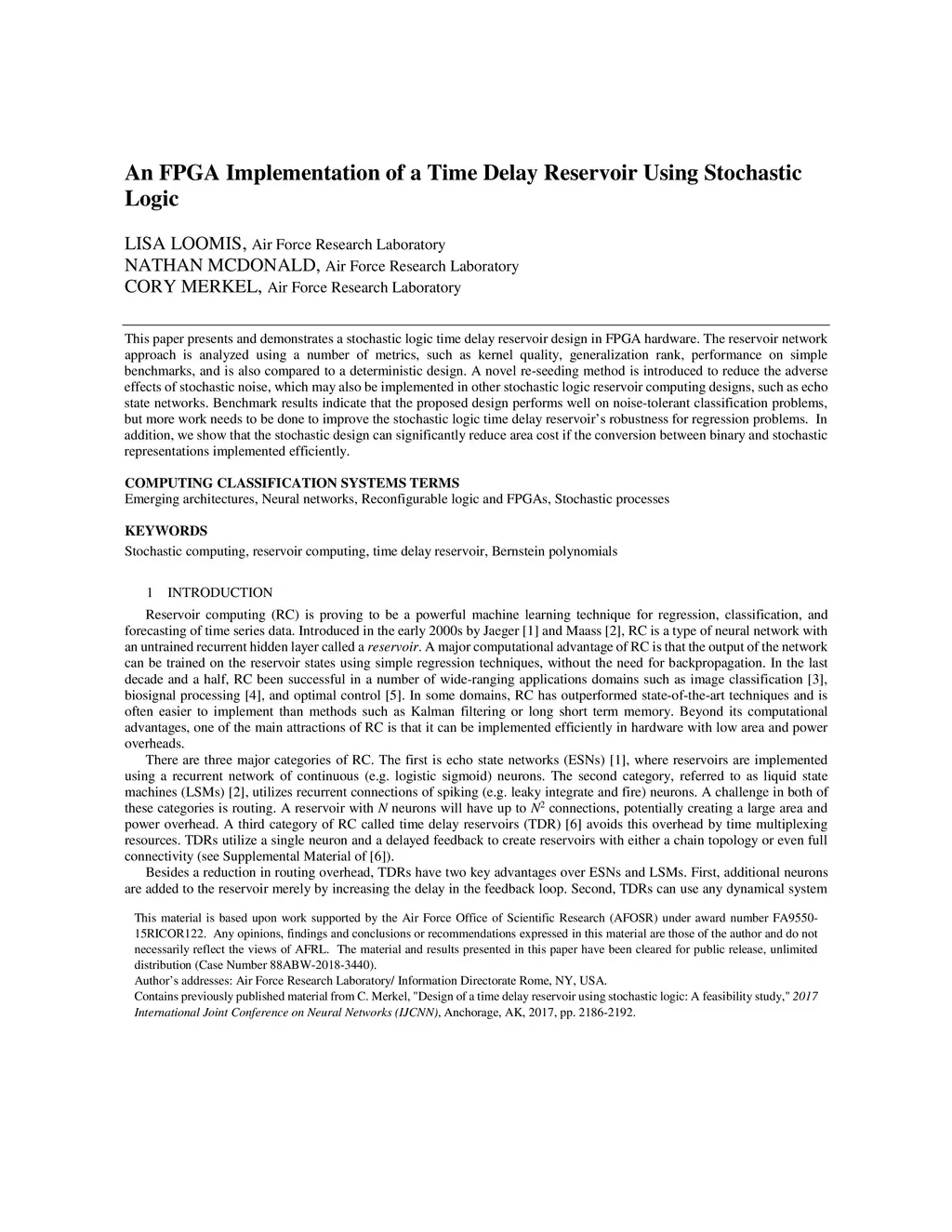 An FPGA Implementation of a Time Delay Reservoir Using Stochastic Logic

LISA LOOMIS, Air Force Research Laboratory
NATHAN MCDONALD, Air Force Research Laboratory
CORY MERKEL, Air Force Research Laboratory

This paper presents and demonstrates a stochastic logic time delay reservoir design in FPGA hardware. The reservoir network approach is analyzed using a number of metrics, such as kernel quality, generalization rank, performance on simple benchmarks, and is also compared to a deterministic design. A novel re-seeding method is introduced to reduce the adverse effects of stochastic noise, which may also be implemented in other stochastic logic reservoir computing designs, such as echo state networks. Benchmark results indicate that the proposed design performs well on noise-tolerant classification problems, but more work needs to be done to improve the stochastic logic time delay reservoir's robustness for regression problems. In addition, we show that the stochastic design can significantly reduce area cost if the conversion between binary and stochastic representations implemented efficiently.

COMPUTING CLASSIFICATION SYSTEMS TERMS
Emerging architectures, Neural networks, Reconfigurable logic and FPGAs, Stochastic processes

KEYWORDS
Stochastic computing, reservoir computing, time delay reservoir, Bernstein polynomials

1 INTRODUCTION

Reservoir computing (RC) is proving to be a powerful machine learning technique for regression, classification, and forecasting of time series data. Introduced in the early 2000s by Jaeger [1] and Maass [2], RC is a type of neural network with an untrained recurrent hidden layer called a reservoir. A major computational advantage of RC is that the output of the network can be trained on the reservoir states using simple regression techniques, without the need for backpropagation. In the last decade and a half, RC been successful in a number of wide-ranging applications domains such as image classification [3], biosignal processing [4], and optimal control [5]. In some domains, RC has outperformed state-of-the-art techniques and is often easier to implement than methods such as Kalman filtering or long short term memory. Beyond its computational advantages, one of the main attractions of RC is that it can be implemented efficiently in hardware with low area and power overheads.

There are three major categories of RC. The first is echo state networks (ESNs) [1], where reservoirs are implemented using a recurrent network of continuous (e.g. logistic sigmoid) neurons. The second category, referred to as liquid state machines (LSMs) [2], utilizes recurrent connections of spiking (e.g. leaky integrate and fire) neurons. A challenge in both of these categories is routing. A reservoir with $N$ neurons will have up to $N^2$ connections, potentially creating a large area and power overhead. A third category of RC called time delay reservoirs (TDR) [6] avoids this overhead by time multiplexing resources. TDRs utilize a single neuron and a delayed feedback to create reservoirs with either a chain topology or even full connectivity (see Supplemental Material of [6]).

Besides a reduction in routing overhead, TDRs have two key advantages over ESNs and LSMs. First, additional neurons are added to the reservoir merely by increasing the delay in the feedback loop. Second, TDRs can use any dynamical system

This material is based upon work supported by the Air Force Office of Scientific Research (AFOSR) under award number FA9550-15RICOR122. Any opinions, findings and conclusions or recommendations expressed in this material are those of the author and do not necessarily reflect the views of AFRL. The material and results presented in this paper have been cleared for public release, unlimited distribution (Case Number 88ABW-2018-3440).
Author's addresses: Air Force Research Laboratory/ Information Directorate Rome, NY, USA.
Contains previously published material from C. Merkel, "Design of a time delay reservoir using stochastic logic: A feasibility study," 2017 International Joint Conference on Neural Networks (IJCNN), Anchorage, AK, 2017, pp. 2186-2192.